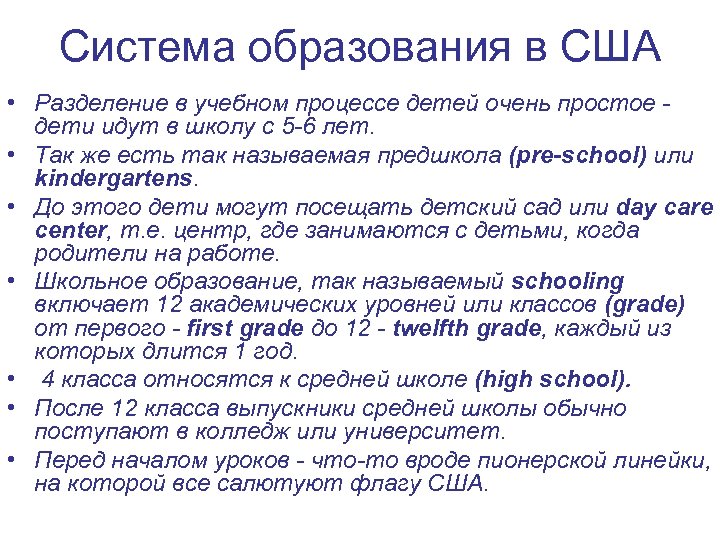 Система образования в США

• Разделение в учебном процессе детей очень простое - дети идут в школу с 5-6 лет.
• Так же есть так называемая предшкола (pre-school) или kindergartens.
• До этого дети могут посещать детский сад или day care center, т.е. центр, где занимаются с детьми, когда родители на работе.
• Школьное образование, так называемый schooling включает 12 академических уровней или классов (grade) от первого - first grade до 12 - twelfth grade, каждый из которых длится 1 год.
• 4 класса относятся к средней школе (high school).
• После 12 класса выпускники средней школы обычно поступают в колледж или университет.
• Перед началом уроков - что-то вроде пионерской линейки, на которой все салютуют флагу США.